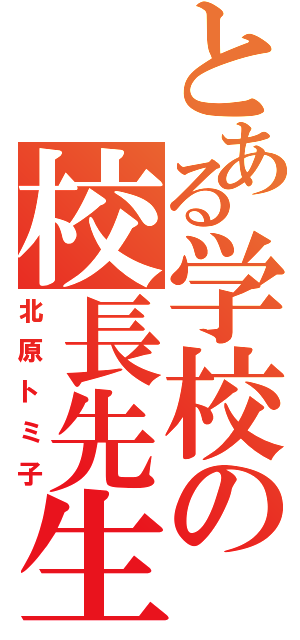 とある学校の校長先生
北原トミ子